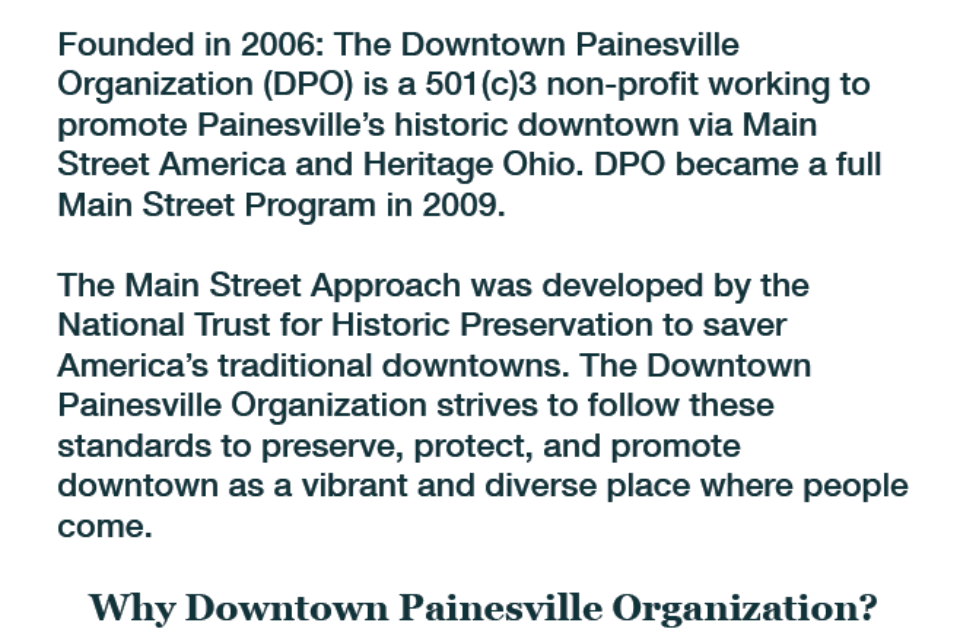 Founded in 2006: The Downtown Painesville Organization (DPO) is a 501(c)3 non-profit working to promote Painesville's historic downtown via Main Street America and Heritage Ohio. DPO became a full Main Street Program in 2009.

The Main Street Approach was developed by the National Trust for Historic Preservation to saver America's traditional downtowns. The Downtown Painesville Organization strives to follow these standards to preserve, protect, and promote downtown as a vibrant and diverse place where people come.

Why Downtown Painesville Organization?